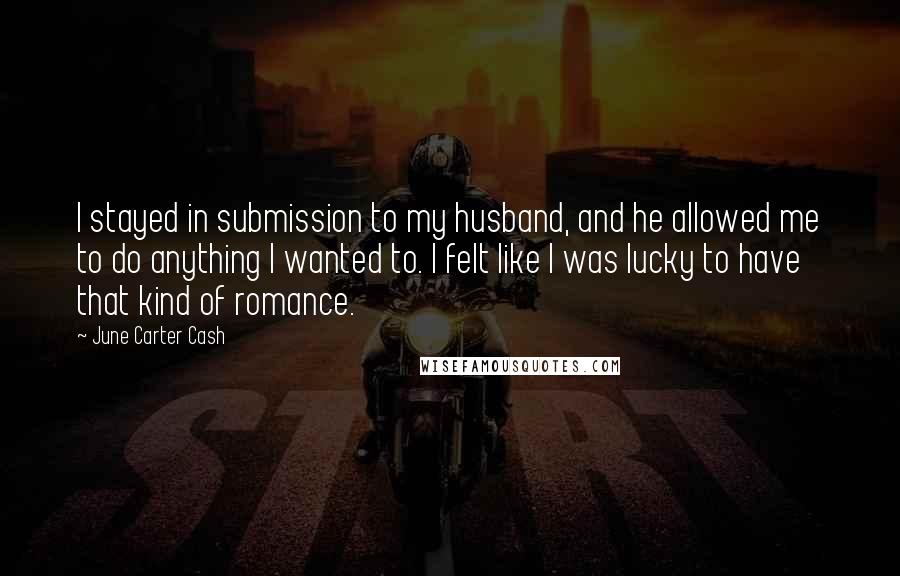 I stayed in submission to my husband, and he allowed me to do anything I wanted to. I felt like I was lucky to have that kind of romance.

~ June Carter Cash

WISEFAMOUSQUOTES.COM

START